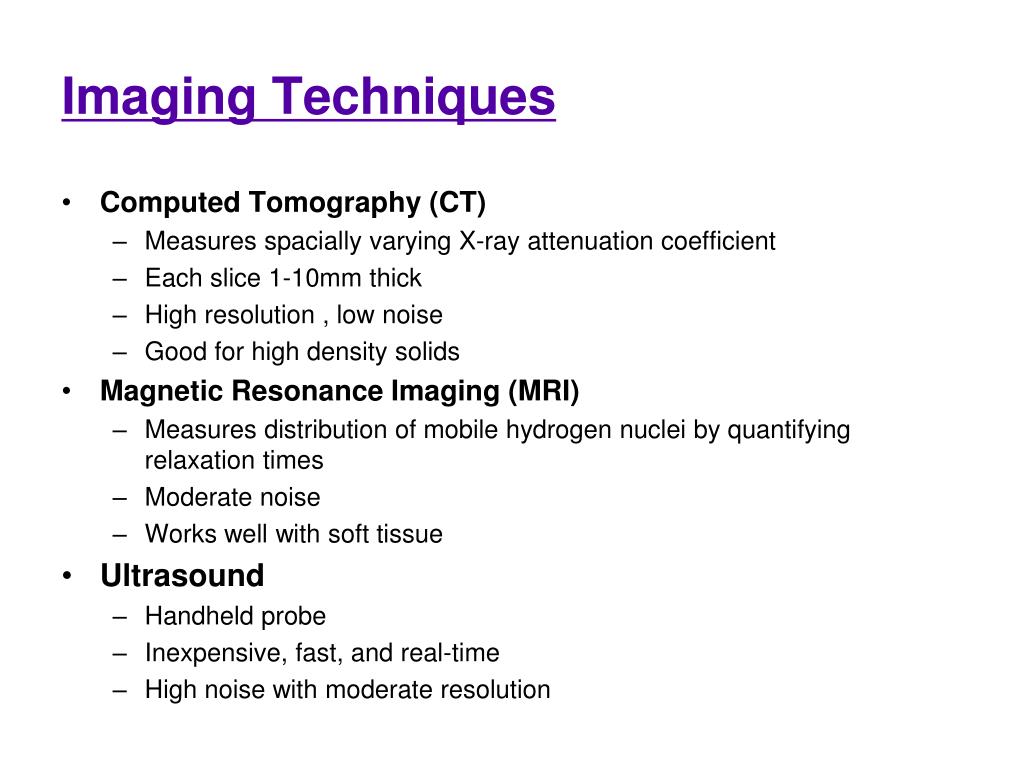 Imaging Techniques

• Computed Tomography (CT)
– Measures spacially varying X-ray attenuation coefficient
– Each slice 1-10mm thick
– High resolution , low noise
– Good for high density solids
• Magnetic Resonance Imaging (MRI)
– Measures distribution of mobile hydrogen nuclei by quantifying relaxation times
– Moderate noise
– Works well with soft tissue
• Ultrasound
– Handheld probe
– Inexpensive, fast, and real-time
– High noise with moderate resolution